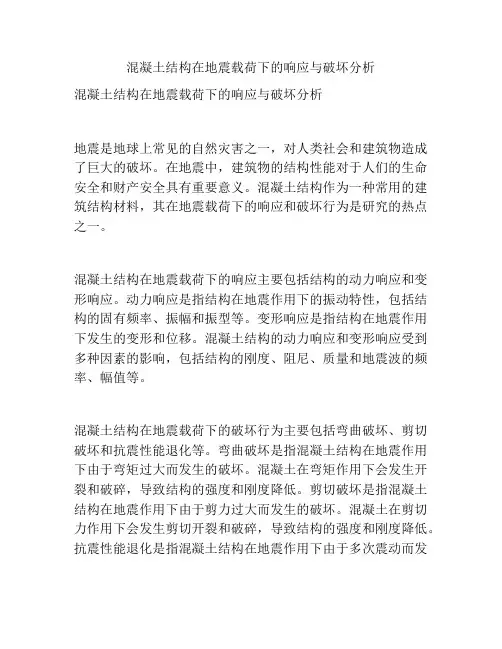 混凝土结构在地震载荷下的响应与破坏分析

混凝土结构在地震载荷下的响应与破坏分析

地震是地球上常见的自然灾害之一，对人类社会和建筑物造成了巨大的破坏。在地震中，建筑物的结构性能对于人们的生命安全和财产安全具有重要意义。混凝土结构作为一种常用的建筑结构材料，其在地震载荷下的响应和破坏行为是研究的热点之一。

混凝土结构在地震载荷下的响应主要包括结构的动力响应和变形响应。动力响应是指结构在地震作用下的振动特性，包括结构的固有频率、振幅和振型等。变形响应是指结构在地震作用下发生的变形和位移。混凝土结构的动力响应和变形响应受到多种因素的影响，包括结构的刚度、阻尼、质量和地震波的频率、幅值等。

混凝土结构在地震载荷下的破坏行为主要包括弯曲破坏、剪切破坏和抗震性能退化等。弯曲破坏是指混凝土结构在地震作用下由于弯矩过大而发生的破坏。混凝土在弯矩作用下会发生开裂和破碎，导致结构的强度和刚度降低。剪切破坏是指混凝土结构在地震作用下由于剪力过大而发生的破坏。混凝土在剪切力作用下会发生剪切开裂和破碎，导致结构的强度和刚度降低。抗震性能退化是指混凝土结构在地震作用下由于多次震动而发